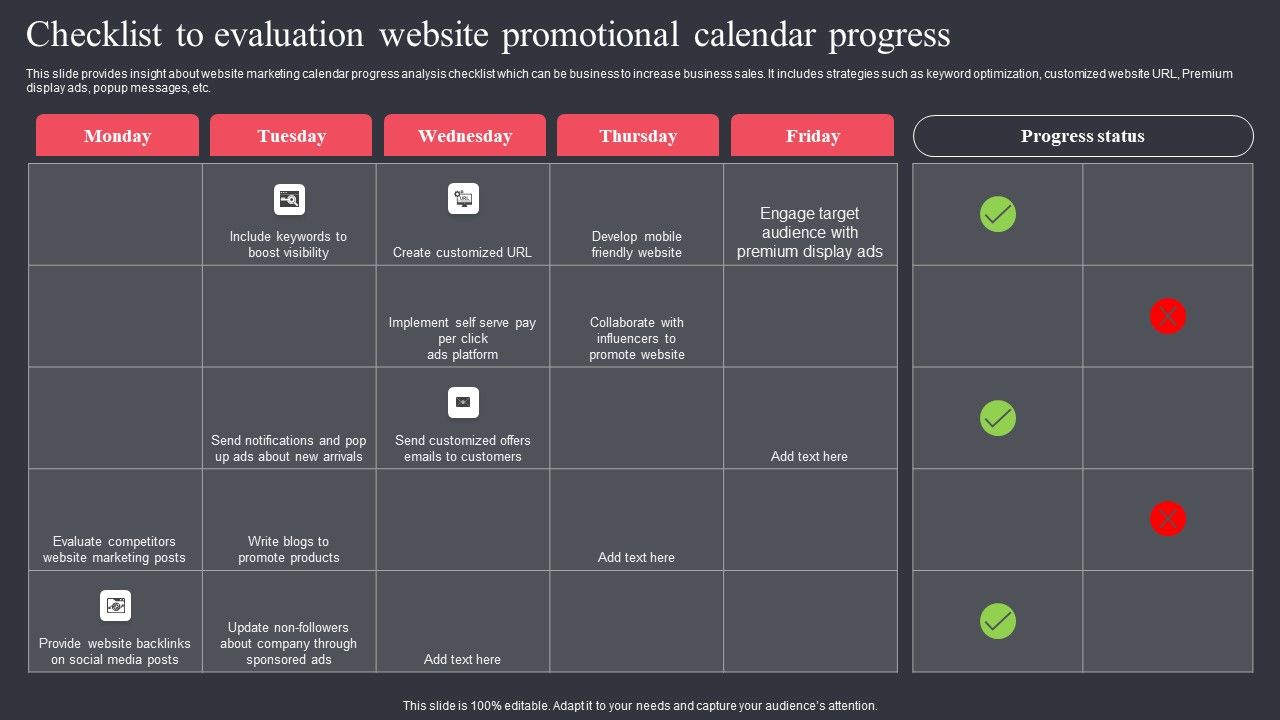 Checklist to evaluation website promotional calendar progress

This slide provides insight about website marketing calendar progress analysis checklist which can be business to increase business sales. It includes strategies such as keyword optimization, customized website URL, Premium display ads, popup messages, etc.

| Monday | Tuesday | Wednesday | Thursday | Friday |
|---|---|---|---|---|
| | Include keywords to boost visibility | Create customized URL | Develop mobile friendly website | Engage target audience with premium display ads |
| | | Implement self serve pay per click ads platform | Collaborate with influencers to promote website | |
| | Send notifications and pop up ads about new arrivals | Send customized offers emails to customers | | Add text here |
| Evaluate competitors website marketing posts | Write blogs to promote products | | Add text here | |
| Provide website backlinks on social media posts | Update non-followers about company through sponsored ads | Add text here | | |

Progress status

This slide is 100% editable. Adapt it to your needs and capture your audience's attention.